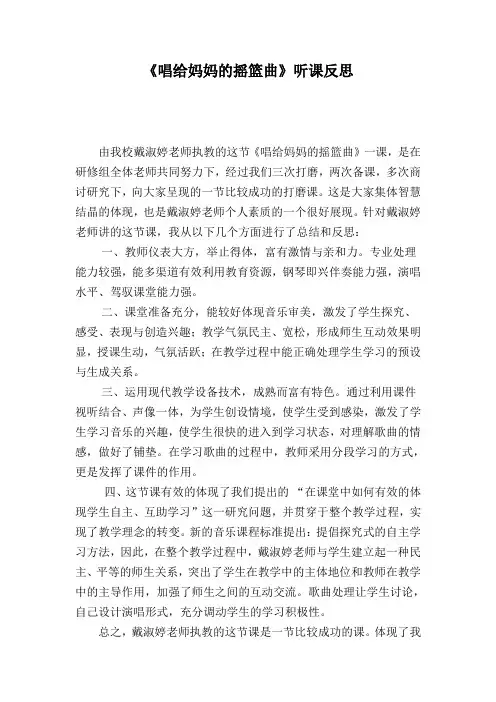 《唱给妈妈的摇篮曲》听课反思

由我校戴淑婷老师执教的这节《唱给妈妈的摇篮曲》一课，是在研修组全体老师共同努力下，经过我们三次打磨，两次备课，多次商讨研究下，向大家呈现的一节比较成功的打磨课。这是大家集体智慧结晶的体现，也是戴淑婷老师个人素质的一个很好展现。针对戴淑婷老师讲的这节课，我从以下几个方面进行了总结和反思：

一、教师仪表大方，举止得体，富有激情与亲和力。专业处理能力较强，能多渠道有效利用教育资源，钢琴即兴伴奏能力强，演唱水平、驾驭课堂能力强。

二、课堂准备充分，能较好体现音乐审美，激发了学生探究、感受、表现与创造兴趣；教学气氛民主、宽松，形成师生互动效果明显，授课生动，气氛活跃；在教学过程中能正确处理学生学习的预设与生成关系。

三、运用现代教学设备技术，成熟而富有特色。通过利用课件视听结合、声像一体，为学生创设情境，使学生受到感染，激发了学生学习音乐的兴趣，使学生很快的进入到学习状态，对理解歌曲的情感，做好了铺垫。在学习歌曲的过程中，教师采用分段学习的方式，更是发挥了课件的作用。

四、这节课有效的体现了我们提出的“在课堂中如何有效的体现学生自主、互助学习”这一研究问题，并贯穿于整个教学过程，实现了教学理念的转变。新的音乐课程标准提出：提倡探究式的自主学习方法，因此，在整个教学过程中，戴淑婷老师与学生建立起一种民主、平等的师生关系，突出了学生在教学中的主体地位和教师在教学中的主导作用，加强了师生之间的互动交流。歌曲处理让学生讨论，自己设计演唱形式，充分调动学生的学习积极性。

总之，戴淑婷老师执教的这节课是一节比较成功的课。体现了我